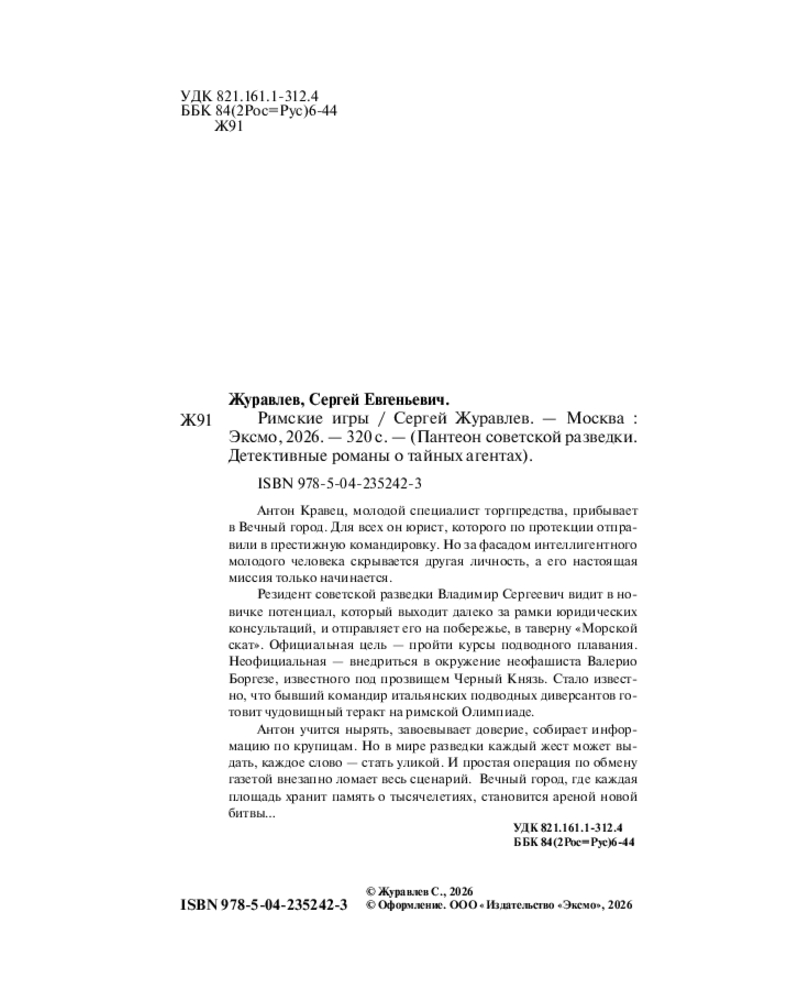 УДК 821.161.1-312.4
ББК 84(2Рос=Рус)6-44
Ж91

Журавлев, Сергей Евгеньевич.

Ж91

Римские игры / Сергей Журавлев. — Москва : Эксмо, 2026. — 320 с. — (Пантеон советской разведки. Детективные романы о тайных агентах).

ISBN 978-5-04-235242-3

Антон Кравец, молодой специалист торгпредства, прибывает в Вечный город. Для всех он юрист, которого по протекции отправили в престижную командировку. Но за фасадом интеллигентного молодого человека скрывается другая личность, а его настоящая миссия только начинается.

Резидент советской разведки Владимир Сергеевич видит в новичке потенциал, который выходит далеко за рамки юридических консультаций, и отправляет его на побережье, в таверну «Морской скат». Официальная цель — пройти курсы подводного плавания. Неофициальная — внедриться в окружение неофашиста Валерио Боргезе, известного под прозвищем Черный Князь. Стало известно, что бывший командир итальянских подводных диверсантов готовит чудовищный теракт на римской Олимпиаде.

Антон учится нырять, завоевывает доверие, собирает информацию по крупицам. Но в мире разведки каждый жест может выдать, каждое слово — стать уликой. И простая операция по обмену газетой внезапно ломает весь сценарий. Вечный город, где каждая площадь хранит память о тысячелетиях, становится ареной новой битвы...

УДК 821.161.1-312.4
ББК 84(2Рос=Рус)6-44

ISBN 978-5-04-235242-3

© Журавлев С., 2026
© Оформление. ООО «Издательство «Эксмо», 2026